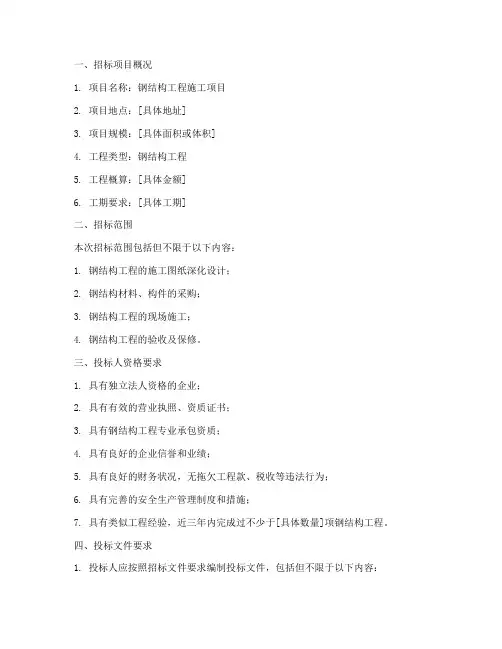 一、招标项目概况

1. 项目名称：钢结构工程施工项目

2. 项目地点：[具体地址]

3. 项目规模：[具体面积或体积]

4. 工程类型：钢结构工程

5. 工程概算：[具体金额]

6. 工期要求：[具体工期]

二、招标范围

本次招标范围包括但不限于以下内容：

1. 钢结构工程的施工图纸深化设计；

2. 钢结构材料、构件的采购；

3. 钢结构工程的现场施工；

4. 钢结构工程的验收及保修。

三、投标人资格要求

1. 具有独立法人资格的企业；

2. 具有有效的营业执照、资质证书；

3. 具有钢结构工程专业承包资质；

4. 具有良好的企业信誉和业绩；

5. 具有良好的财务状况，无拖欠工程款、税收等违法行为；

6. 具有完善的安全生产管理制度和措施；

7. 具有类似工程经验，近三年内完成过不少于[具体数量]项钢结构工程。

四、投标文件要求

1. 投标人应按照招标文件要求编制投标文件，包括但不限于以下内容：